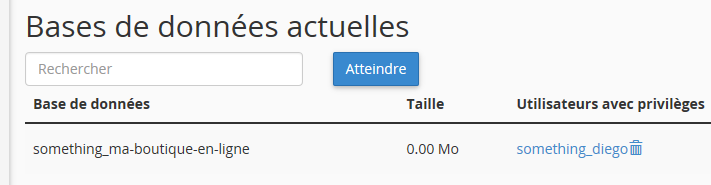 Bases de données actuelles

Rechercher

Atteindre

| Base de données | Taille | Utilisateurs avec privilèges |
|---|---|---|
| something_ma-boutique-en-ligne | 0.00 Mo | something_diego |